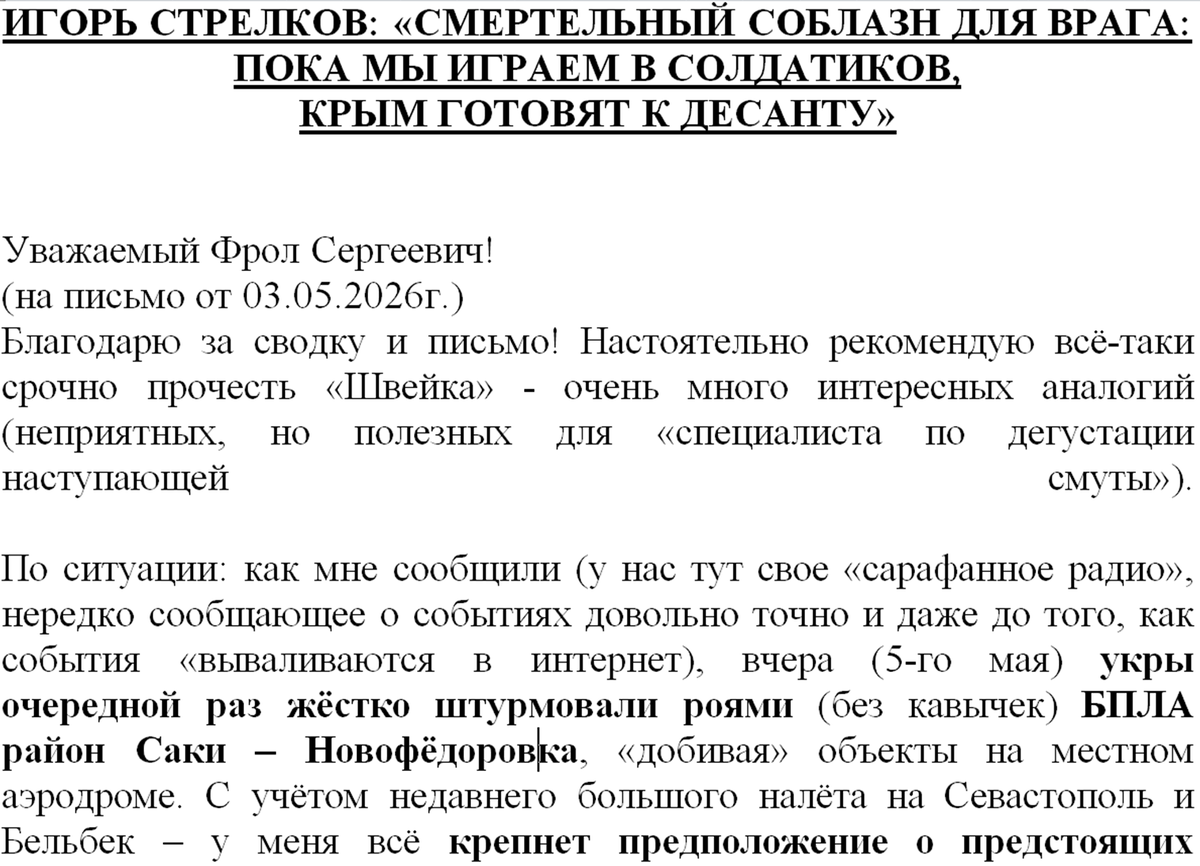 ИГОРЬ СТРЕЛКОВ: «СМЕРТЕЛЬНЫЙ СОБЛАЗН ДЛЯ ВРАГА: ПОКА МЫ ИГРАЕМ В СОЛДАТИКОВ, КРЫМ ГОТОВЯТ К ДЕСАНТУ»

Уважаемый Фрол Сергеевич!
(на письмо от 03.05.2026г.)
Благодарю за сводку и письмо! Настоятельно рекомендую всё-таки срочно прочесть «Швейка» - очень много интересных аналогий (неприятных, но полезных для «специалиста по дегустации наступающей смуты»).

По ситуации: как мне сообщили (у нас тут свое «сарафанное радио», нередко сообщающее о событиях довольно точно и даже до того, как события «вываливаются в интернет), вчера (5-го мая) укры очередной раз жёстко штурмовали роями (без кавычек) БПЛА район Саки – Новофёдоровка, «добивая» объекты на местном аэродроме. С учётом недавнего большого налёта на Севастополь и Бельбек – у меня всё крепнет предположение о предстоящих